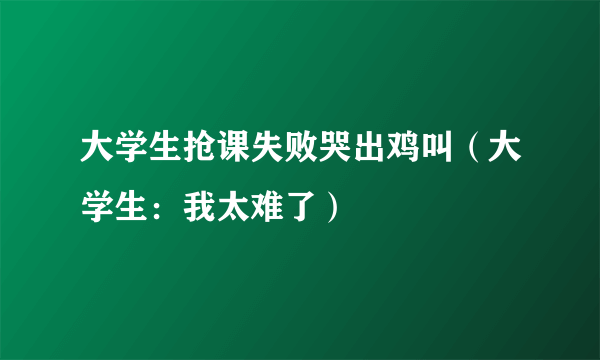 大学生抢课失败哭出鸡叫（大学生：我太难了）